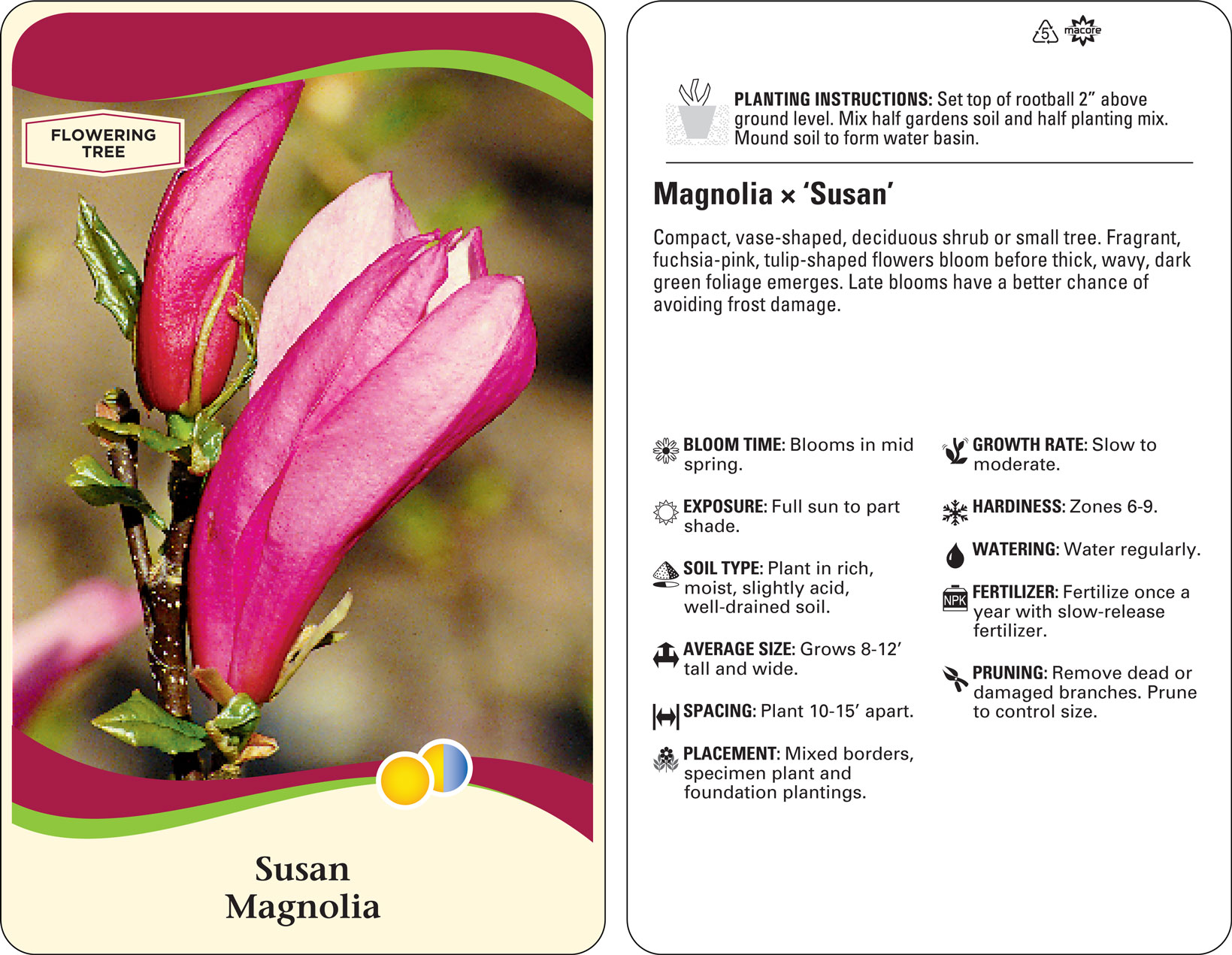 FLOWERING TREE

Susan
Magnolia

5 macore

PLANTING INSTRUCTIONS: Set top of rootball 2" above ground level. Mix half gardens soil and half planting mix. Mound soil to form water basin.

Magnolia × 'Susan'

Compact, vase-shaped, deciduous shrub or small tree. Fragrant, fuchsia-pink, tulip-shaped flowers bloom before thick, wavy, dark green foliage emerges. Late blooms have a better chance of avoiding frost damage.

BLOOM TIME: Blooms in mid spring.

EXPOSURE: Full sun to part shade.

SOIL TYPE: Plant in rich, moist, slightly acid, well-drained soil.

AVERAGE SIZE: Grows 8-12' tall and wide.

SPACING: Plant 10-15' apart.

PLACEMENT: Mixed borders, specimen plant and foundation plantings.

GROWTH RATE: Slow to moderate.

HARDINESS: Zones 6-9.

WATERING: Water regularly.

NPK FERTILIZER: Fertilize once a year with slow-release fertilizer.

PRUNING: Remove dead or damaged branches. Prune to control size.